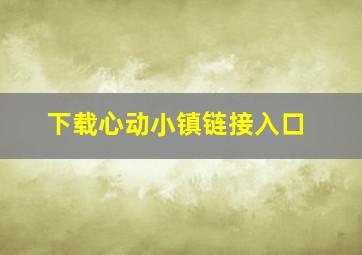 下载心动小镇链接入口